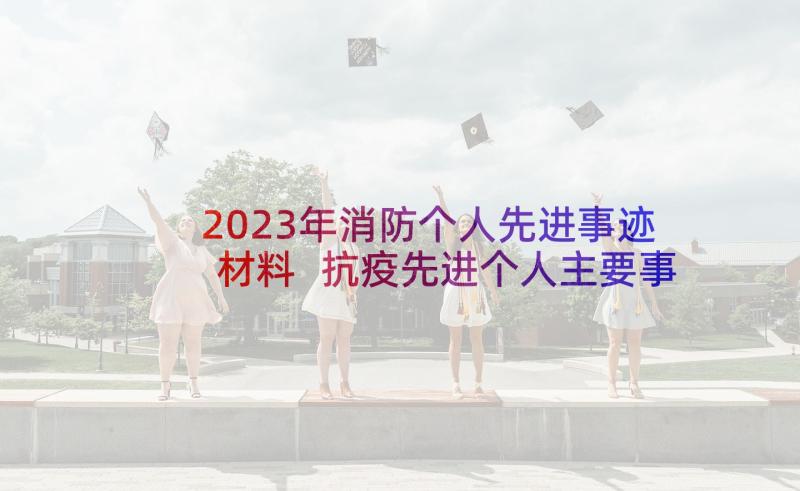 2023年消防个人先进事迹材料 抗疫先进个人主要事